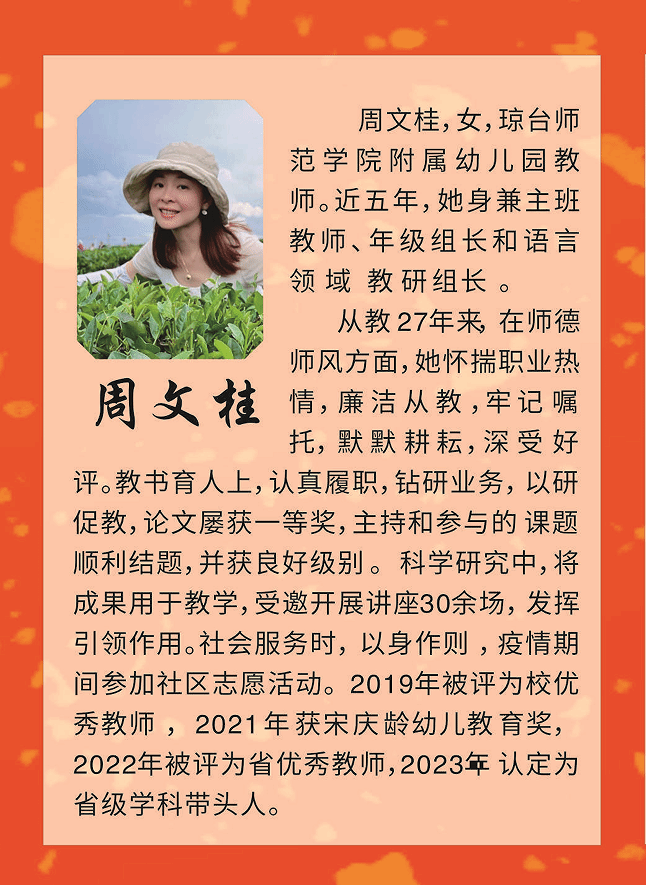 周文桂

周文桂，女，琼台师范学院附属幼儿园教师。近五年，她身兼主班教师、年级组长和语言领域教研组长。

从教27年来，在师德师风方面，她怀揣职业热情，廉洁从教，牢记嘱托，默默耕耘，深受好评。教书育人上，认真履职，钻研业务，以研促教，论文屡获一等奖，主持和参与的课题顺利结题，并获良好级别。科学研究中，将成果用于教学，受邀开展讲座30余场，发挥引领作用。社会服务时，以身作则，疫情期间参加社区志愿活动。2019年被评为校优秀教师，2021年获宋庆龄幼儿教育奖，2022年被评为省优秀教师，2023年认定为省级学科带头人。